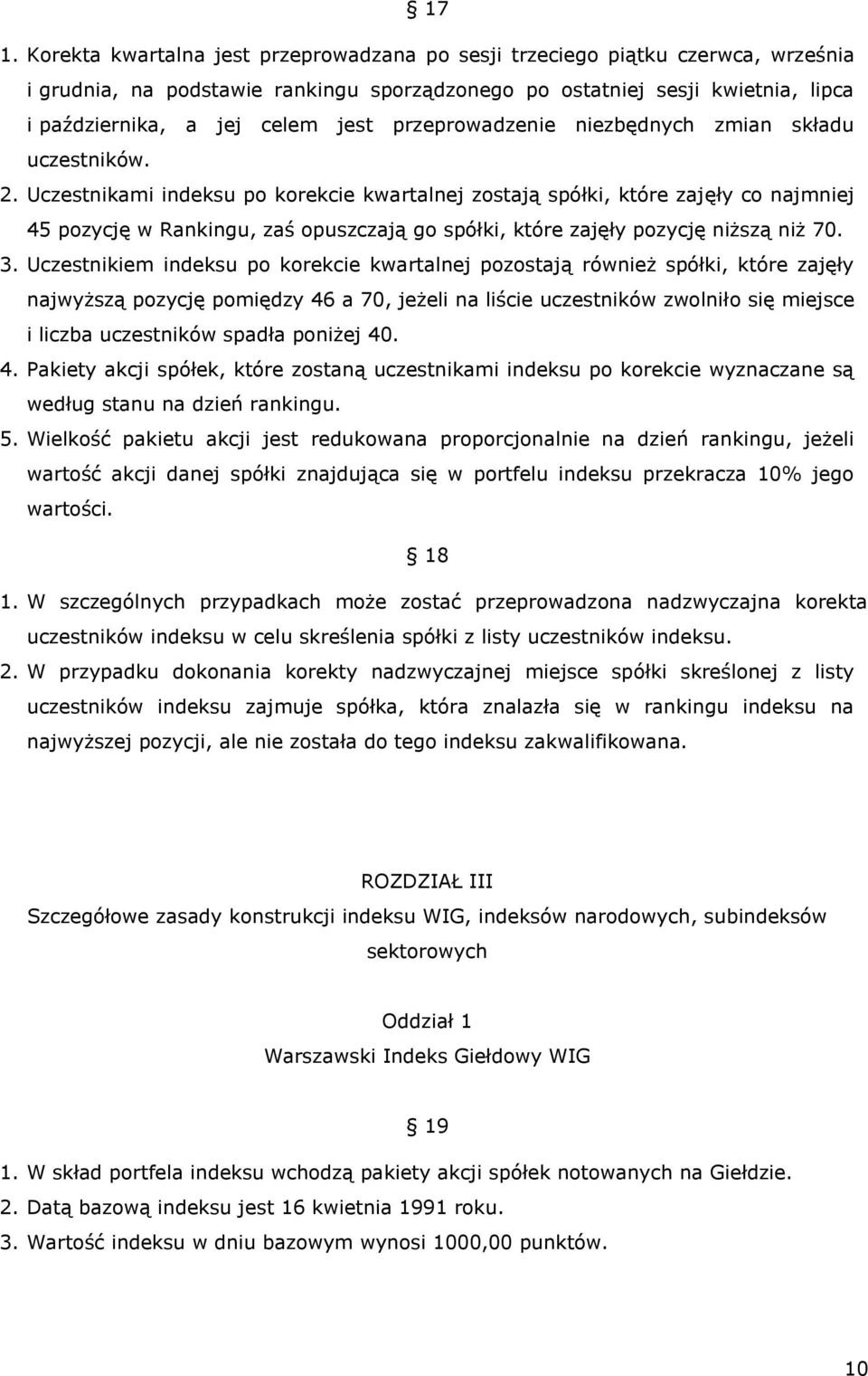 § 17

1. Korekta kwartalna jest przeprowadzana po sesji trzeciego piątku czerwca, września i grudnia, na podstawie rankingu sporządzonego po ostatniej sesji kwietnia, lipca i października, a jej celem jest przeprowadzenie niezbędnych zmian składu uczestników.
2. Uczestnikami indeksu po korekcie kwartalnej zostają spółki, które zajęły co najmniej 45 pozycję w Rankingu, zaś opuszczają go spółki, które zajęły pozycję niższą niż 70.
3. Uczestnikiem indeksu po korekcie kwartalnej pozostają również spółki, które zajęły najwyższą pozycję pomiędzy 46 a 70, jeżeli na liście uczestników zwolniło się miejsce i liczba uczestników spadła poniżej 40.
4. Pakiety akcji spółek, które zostaną uczestnikami indeksu po korekcie wyznaczane są według stanu na dzień rankingu.
5. Wielkość pakietu akcji jest redukowana proporcjonalnie na dzień rankingu, jeżeli wartość akcji danej spółki znajdująca się w portfelu indeksu przekracza 10% jego wartości.

§ 18

1. W szczególnych przypadkach może zostać przeprowadzona nadzwyczajna korekta uczestników indeksu w celu skreślenia spółki z listy uczestników indeksu.
2. W przypadku dokonania korekty nadzwyczajnej miejsce spółki skreślonej z listy uczestników indeksu zajmuje spółka, która znalazła się w rankingu indeksu na najwyższej pozycji, ale nie została do tego indeksu zakwalifikowana.

ROZDZIAŁ III
Szczegółowe zasady konstrukcji indeksu WIG, indeksów narodowych, subindeksów sektorowych

Oddział 1
Warszawski Indeks Giełdowy WIG

§ 19

1. W skład portfela indeksu wchodzą pakiety akcji spółek notowanych na Giełdzie.
2. Datą bazową indeksu jest 16 kwietnia 1991 roku.
3. Wartość indeksu w dniu bazowym wynosi 1000,00 punktów.

10